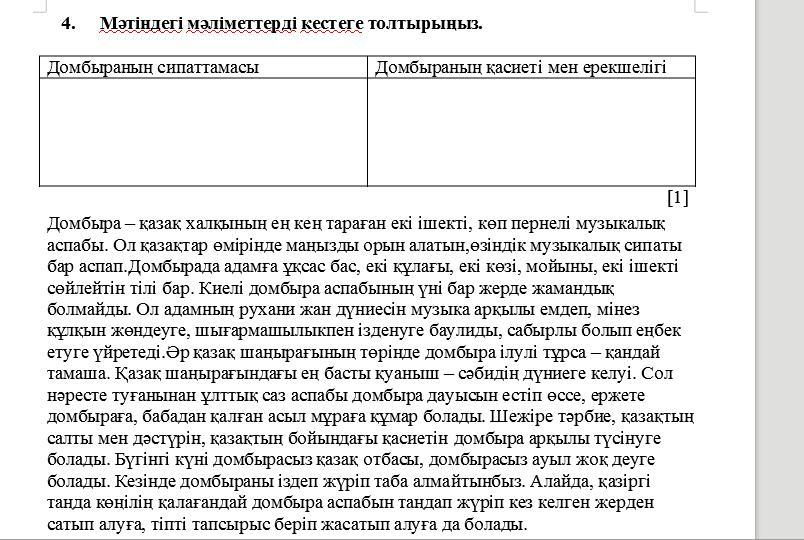 4. Мәтіндегі мәліметтерді кестеге толтырыңыз.

| Домбыраның сипаттамасы | Домбыраның қасиеті мен ерекшелігі |
|---|---|
| | |

[1]

Домбыра – қазақ халқының ең кең тараған екі ішекті, көп пернелі музыкалық аспабы. Ол қазақтар өмірінде маңызды орын алатын,өзіндік музыкалық сипаты бар аспап.Домбырада адамға ұқсас бас, екі құлағы, екі көзі, мойыны, екі ішекті сөйлейтін тілі бар. Киелі домбыра аспабының үні бар жерде жамандық болмайды. Ол адамның рухани жан дүниесін музыка арқылы емдеп, мінез құлқын жөндеуге, шығармашылықпен ізденуге баулиды, сабырлы болып еңбек етуге үйретеді.Әр қазақ шаңырағының төрінде домбыра ілулі тұрса – қандай тамаша. Қазақ шаңырағындағы ең басты қуаныш – сәбидің дүниеге келуі. Сол нәресте туғанынан ұлттық саз аспабы домбыра дауысын естіп өссе, ержете домбыраға, бабадан қалған асыл мұраға құмар болады. Шежіре тәрбие, қазақтың салты мен дәстүрін, қазақтың бойындағы қасиетін домбыра арқылы түсінуге болады. Бүгінгі күні домбырасыз қазақ отбасы, домбырасыз ауыл жоқ деуге болады. Кезінде домбыраны іздеп жүріп таба алмайтынбыз. Алайда, қазіргі танда көңілің қалағандай домбыра аспабын тандап жүріп кез келген жерден сатып алуға, тіпті тапсырыс беріп жасатып алуға да болады.